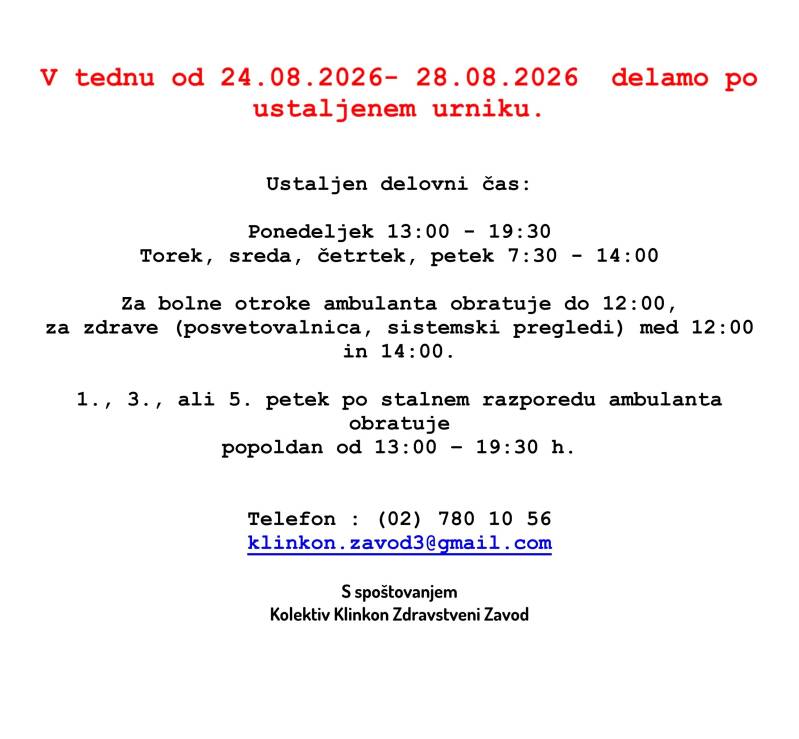 V tednu od 24.08.2026- 28.08.2026  delamo po ustaljenem urniku.

Ustaljen delovni čas:

Ponedeljek 13:00 - 19:30
Torek, sreda, četrtek, petek 7:30 - 14:00

Za bolne otroke ambulanta obratuje do 12:00, za zdrave (posvetovalnica, sistemski pregledi) med 12:00 in 14:00.

1., 3., ali 5. petek po stalnem razporedu ambulanta obratuje
popoldan od 13:00 – 19:30 h.

Telefon : (02) 780 10 56
klinkon.zavod3@gmail.com

S spoštovanjem
Kolektiv Klinkon Zdravstveni Zavod